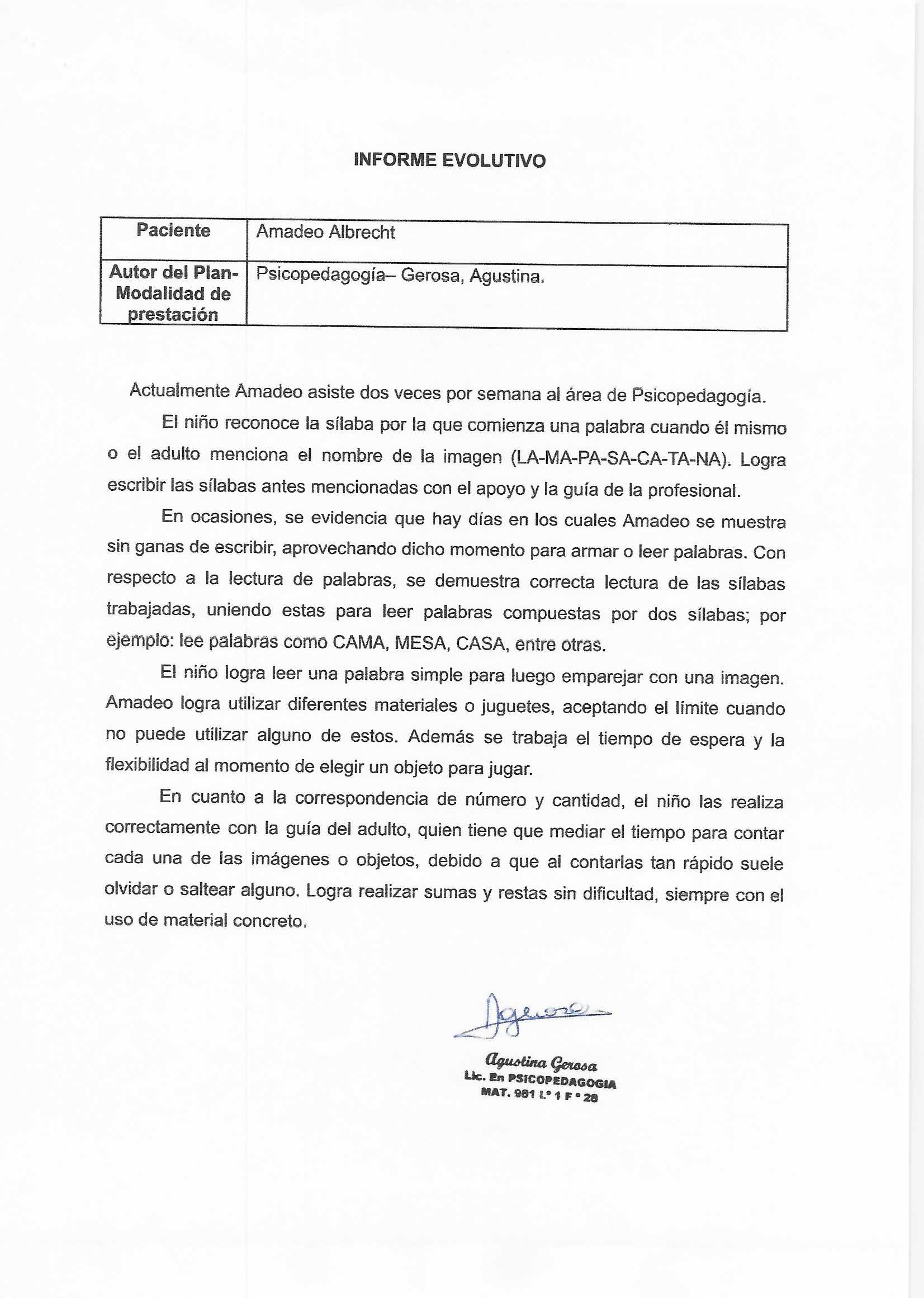 INFORME EVOLUTIVO

| Paciente | Amadeo Albrecht |
|---|---|
| Autor del Plan- Modalidad de prestación | Psicopedagogía– Gerosa, Agustina. |

Actualmente Amadeo asiste dos veces por semana al área de Psicopedagogía.

El niño reconoce la sílaba por la que comienza una palabra cuando él mismo o el adulto menciona el nombre de la imagen (LA-MA-PA-SA-CA-TA-NA). Logra escribir las sílabas antes mencionadas con el apoyo y la guía de la profesional.

En ocasiones, se evidencia que hay días en los cuales Amadeo se muestra sin ganas de escribir, aprovechando dicho momento para armar o leer palabras. Con respecto a la lectura de palabras, se demuestra correcta lectura de las sílabas trabajadas, uniendo estas para leer palabras compuestas por dos sílabas; por ejemplo: lee palabras como CAMA, MESA, CASA, entre otras.

El niño logra leer una palabra simple para luego emparejar con una imagen. Amadeo logra utilizar diferentes materiales o juguetes, aceptando el límite cuando no puede utilizar alguno de estos. Además se trabaja el tiempo de espera y la flexibilidad al momento de elegir un objeto para jugar.

En cuanto a la correspondencia de número y cantidad, el niño las realiza correctamente con la guía del adulto, quien tiene que mediar el tiempo para contar cada una de las imágenes o objetos, debido a que al contarlas tan rápido suele olvidar o saltear alguno. Logra realizar sumas y restas sin dificultad, siempre con el uso de material concreto.

Agerosa

Agustina Gerosa
Lic. En PSICOPEDAGOGIA
MAT. 981 L° 1 F° 28